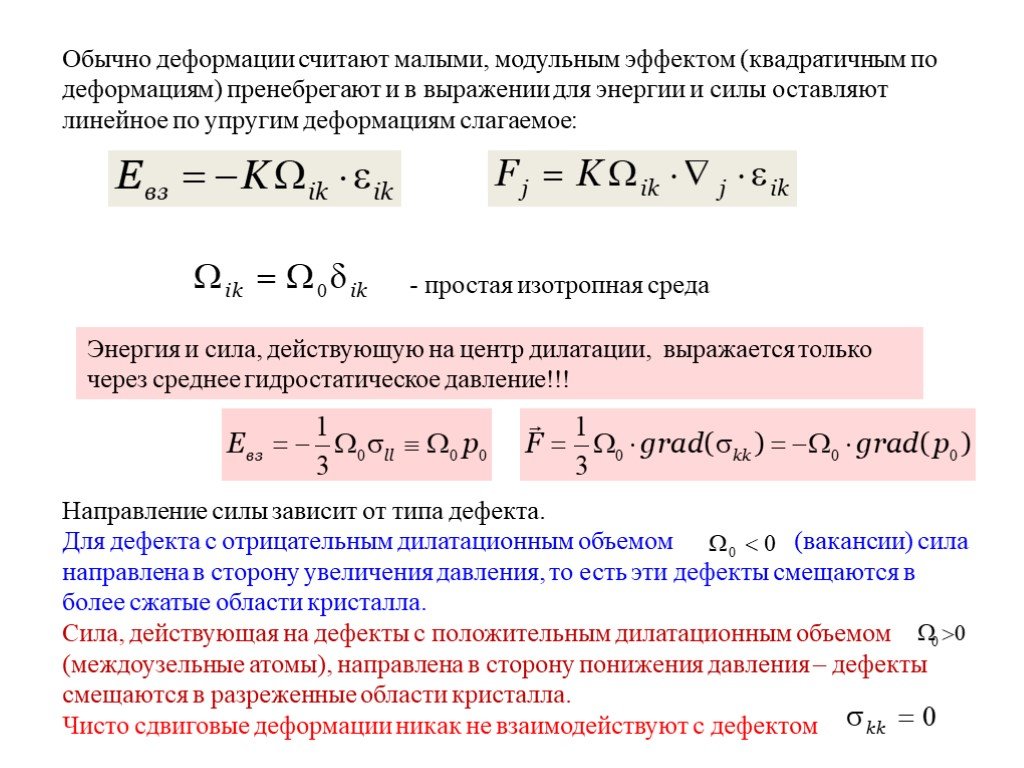 Обычно деформации считают малыми, модульным эффектом (квадратичным по деформациям) пренебрегают и в выражении для энергии и силы оставляют линейное по упругим деформациям слагаемое:

$E_{вз} = -K\Omega_{ik} \cdot \varepsilon_{ik}$ $F_j = K\Omega_{ik} \cdot \nabla_j \cdot \varepsilon_{ik}$

$\Omega_{ik} = \Omega_0 \delta_{ik}$ - простая изотропная среда

Энергия и сила, действующую на центр дилатации, выражается только через среднее гидростатическое давление!!!

$E_{вз} = -\frac{1}{3}\Omega_0 \sigma_{ll} \equiv \Omega_0 p_0$ $\vec{F} = \frac{1}{3}\Omega_0 \cdot grad(\sigma_{kk}) = -\Omega_0 \cdot grad(p_0)$

Направление силы зависит от типа дефекта.
Для дефекта с отрицательным дилатационным объемом $\Omega_0 < 0$ (вакансии) сила направлена в сторону увеличения давления, то есть эти дефекты смещаются в более сжатые области кристалла.
Сила, действующая на дефекты с положительным дилатационным объемом $\Omega_0 > 0$ (междоузельные атомы), направлена в сторону понижения давления – дефекты смещаются в разреженные области кристалла.
Чисто сдвиговые деформации никак не взаимодействуют с дефектом $\sigma_{kk} = 0$